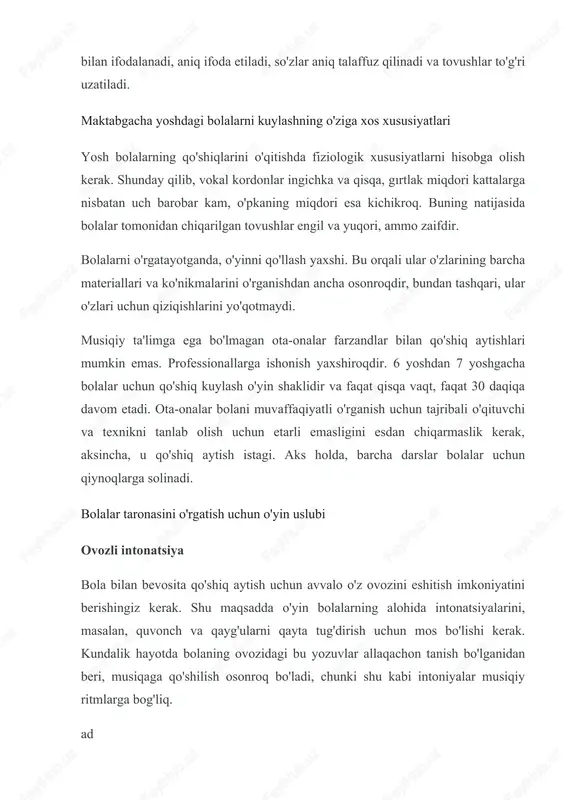 bilan ifodalanadi, aniq ifoda etiladi, so'zlar aniq talaffuz qilinadi va tovushlar to'g'ri uzatiladi.

Maktabgacha yoshdagi bolalarni kuylashning o'ziga xos xususiyatlari

Yosh bolalarning qo'shiqlarini o'qitishda fiziologik xususiyatlarni hisobga olish kerak. Shunday qilib, vokal kordonlar ingichka va qisqa, gırtlak miqdori kattalarga nisbatan uch barobar kam, o'pkaning miqdori esa kichikroq. Buning natijasida bolalar tomonidan chiqarilgan tovushlar engil va yuqori, ammo zaifdir.

Bolalarni o'rgatayotganda, o'yinni qo'llash yaxshi. Bu orqali ular o'zlarining barcha materiallari va ko'nikmalarini o'rganishdan ancha osonroqdir, bundan tashqari, ular o'zlari uchun qiziqishlarini yo'qotmaydi.

Musiqiy ta'limga ega bo'lmagan ota-onalar farzandlar bilan qo'shiq aytishlari mumkin emas. Professionallarga ishonish yaxshiroqdir. 6 yoshdan 7 yoshgacha bolalar uchun qo'shiq kuylash o'yin shaklidir va faqat qisqa vaqt, faqat 30 daqiqa davom etadi. Ota-onalar bolani muvaffaqiyatli o'rganish uchun tajribali o'qituvchi va texnikni tanlab olish uchun etarli emasligini esdan chiqarmaslik kerak, aksincha, u qo'shiq aytish istagi. Aks holda, barcha darslar bolalar uchun qiynoqlarga solinadi.

Bolalar taronasini o'rgatish uchun o'yin uslubi

Ovozli intonatsiya

Bola bilan bevosita qo'shiq aytish uchun avvalo o'z ovozini eshitish imkoniyatini berishingiz kerak. Shu maqsadda o'yin bolalarning alohida intonatsiyalarini, masalan, quvonch va qayg'ularni qayta tug'dirish uchun mos bo'lishi kerak. Kundalik hayotda bolaning ovozidagi bu yozuvlar allaqachon tanish bo'lganidan beri, musiqaga qo'shilish osonroq bo'ladi, chunki shu kabi intoniyalar musiqiy ritmlarga bog'liq.

ad